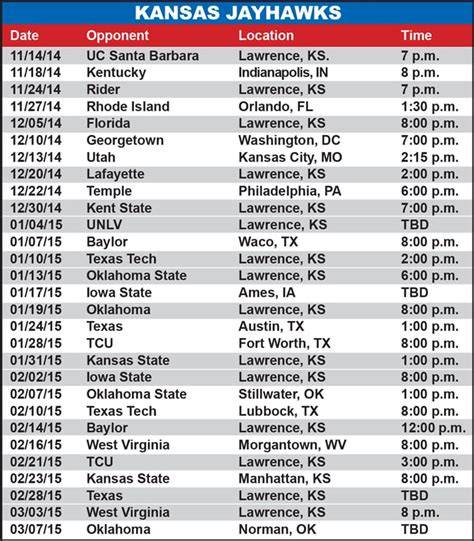 KANSAS JAYHAWKS

| Date | Opponent | Location | Time |
|---|---|---|---|
| 11/14/14 | UC Santa Barbara | Lawrence, KS. | 7 p.m. |
| 11/18/14 | Kentucky | Indianapolis, IN | 8 p.m. |
| 11/24/14 | Rider | Lawrence, KS | 7 p.m. |
| 11/27/14 | Rhode Island | Orlando, FL | 1:30 p.m. |
| 12/05/14 | Florida | Lawrence, KS | 8:00 p.m. |
| 12/10/14 | Georgetown | Washington, DC | 7:00 p.m. |
| 12/13/14 | Utah | Kansas City, MO | 2:15 p.m. |
| 12/20/14 | Lafayette | Lawrence, KS | 2:00 p.m. |
| 12/22/14 | Temple | Philadelphia, PA | 6:00 p.m. |
| 12/30/14 | Kent State | Lawrence, KS | 7:00 p.m. |
| 01/04/15 | UNLV | Lawrence, KS | TBD |
| 01/07/15 | Baylor | Waco, TX | 8:00 p.m. |
| 01/10/15 | Texas Tech | Lawrence, KS | 2:00 p.m. |
| 01/13/15 | Oklahoma State | Lawrence, KS | 6:00 p.m. |
| 01/17/15 | Iowa State | Ames, IA | TBD |
| 01/19/15 | Oklahoma | Lawrence, KS | 8:00 p.m. |
| 01/24/15 | Texas | Austin, TX | 1:00 p.m. |
| 01/28/15 | TCU | Fort Worth, TX | 8:00 p.m. |
| 01/31/15 | Kansas State | Lawrence, KS | 1:00 p.m. |
| 02/02/15 | Iowa State | Lawrence, KS | 8:00 p.m. |
| 02/07/15 | Oklahoma State | Stillwater, OK | 1:00 p.m. |
| 02/10/15 | Texas Tech | Lubbock, TX | 8:00 p.m. |
| 02/14/15 | Baylor | Lawrence, KS | 12:00 p.m. |
| 02/16/15 | West Virginia | Morgantown, WV | 8:00 p.m. |
| 02/21/15 | TCU | Lawrence, KS | 3:00 p.m. |
| 02/23/15 | Kansas State | Manhattan, KS | 8:00 p.m. |
| 02/28/15 | Texas | Lawrence, KS | TBD |
| 03/03/15 | West Virginia | Lawrence, KS | 8 p.m. |
| 03/07/15 | Oklahoma | Norman, OK | TBD |